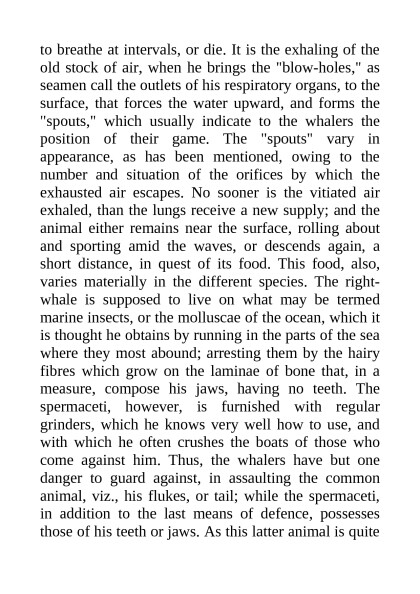 to breathe at intervals, or die. It is the exhaling of the old stock of air, when he brings the "blow-holes," as seamen call the outlets of his respiratory organs, to the surface, that forces the water upward, and forms the "spouts," which usually indicate to the whalers the position of their game. The "spouts" vary in appearance, as has been mentioned, owing to the number and situation of the orifices by which the exhausted air escapes. No sooner is the vitiated air exhaled, than the lungs receive a new supply; and the animal either remains near the surface, rolling about and sporting amid the waves, or descends again, a short distance, in quest of its food. This food, also, varies materially in the different species. The right-whale is supposed to live on what may be termed marine insects, or the molluscae of the ocean, which it is thought he obtains by running in the parts of the sea where they most abound; arresting them by the hairy fibres which grow on the laminae of bone that, in a measure, compose his jaws, having no teeth. The spermaceti, however, is furnished with regular grinders, which he knows very well how to use, and with which he often crushes the boats of those who come against him. Thus, the whalers have but one danger to guard against, in assaulting the common animal, viz., his flukes, or tail; while the spermaceti, in addition to the last means of defence, possesses those of his teeth or jaws. As this latter animal is quite